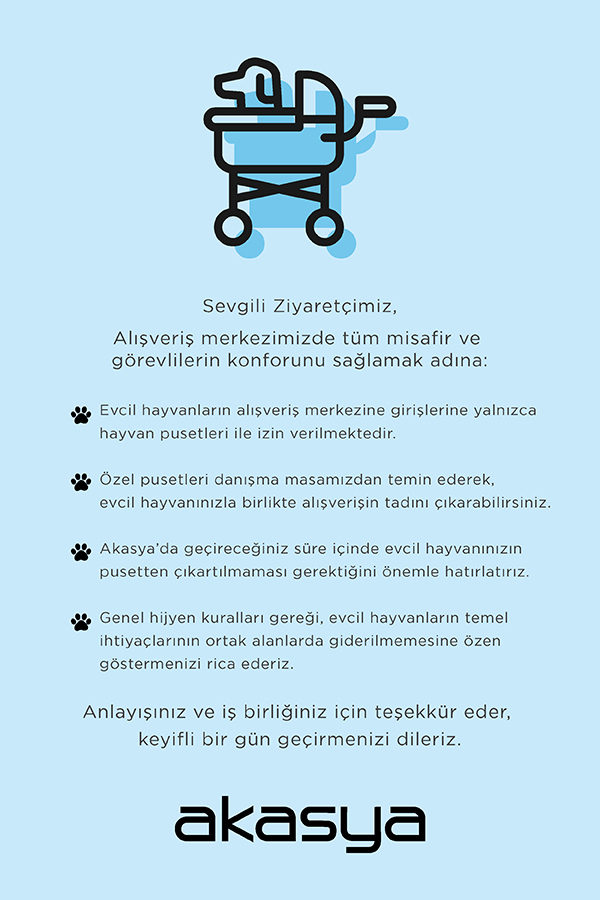 Sevgili Ziyaretçimiz,

Alışveriş merkezimizde tüm misafir ve görevlilerin konforunu sağlamak adına:

Evcil hayvanların alışveriş merkezine girişlerine yalnızca hayvan pusetleri ile izin verilmektedir.

Özel pusetleri danışma masamızdan temin ederek, evcil hayvanınızla birlikte alışverişin tadını çıkarabilirsiniz.

Akasya'da geçireceğiniz süre içinde evcil hayvanınızın pusetten çıkartılmaması gerektiğini önemle hatırlatırız.

Genel hijyen kuralları gereği, evcil hayvanların temel ihtiyaçlarının ortak alanlarda giderilmemesine özen göstermenizi rica ederiz.

Anlayışınız ve iş birliğiniz için teşekkür eder, keyifli bir gün geçirmenizi dileriz.

akasya